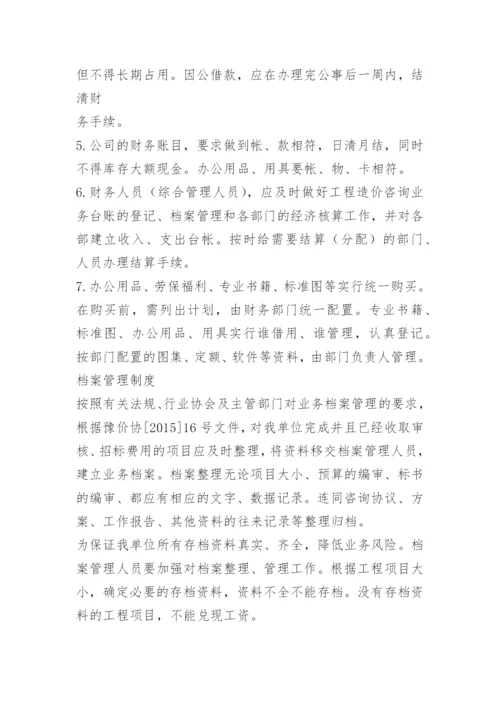 但不得长期占用。因公借款，应在办理完公事后一周内，结清财

务手续。

5.公司的财务账目，要求做到帐、款相符，日清月结，同时不得库存大额现金。办公用品、用具要帐、物、卡相符。

6.财务人员（综合管理人员），应及时做好工程造价咨询业务台账的登记、档案管理和各部门的经济核算工作，并对各部建立收入、支出台帐。按时给需要结算（分配）的部门、人员办理结算手续。

7.办公用品、劳保福利、专业书籍、标准图等实行统一购买。在购买前，需列出计划，由财务部门统一配置。专业书籍、标准图、办公用品、用具实行谁借用、谁管理，认真登记。按部门配置的图集、定额、软件等资料，由部门负责人管理。

档案管理制度

按照有关法规、行业协会及主管部门对业务档案管理的要求，根据豫价协[2015]16号文件，对我单位完成并且已经收取审核、招标费用的项目应及时整理，将资料移交档案管理人员，建立业务档案。档案整理无论项目大小、预算的编审、标书的编审、都应有相应的文字、数据记录。连同咨询协议、方案、工作报告、其他资料的往来记录等整理归档。

为保证我单位所有存档资料真实、齐全，降低业务风险。档案管理人员要加强对档案整理、管理工作。根据工程项目大小，确定必要的存档资料，资料不全不能存档。没有存档资料的工程项目，不能兑现工资。